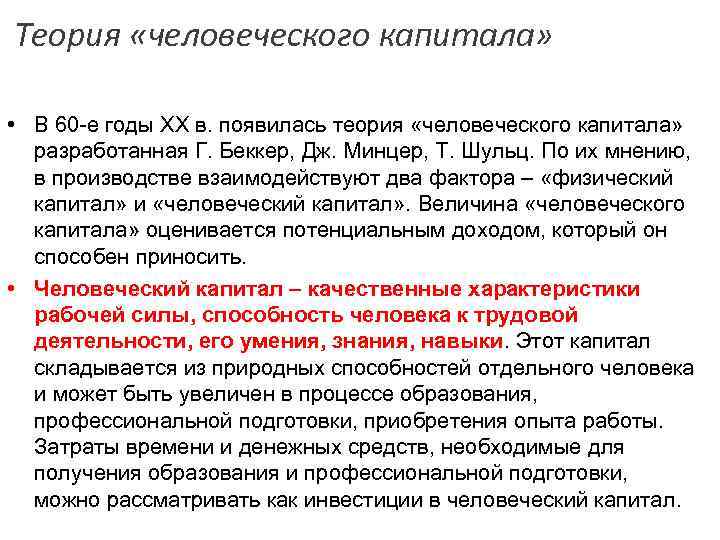 Теория «человеческого капитала»

• В 60-е годы XX в. появилась теория «человеческого капитала» разработанная Г. Беккер, Дж. Минцер, Т. Шульц. По их мнению, в производстве взаимодействуют два фактора – «физический капитал» и «человеческий капитал». Величина «человеческого капитала» оценивается потенциальным доходом, который он способен приносить.

• Человеческий капитал – качественные характеристики рабочей силы, способность человека к трудовой деятельности, его умения, знания, навыки. Этот капитал складывается из природных способностей отдельного человека и может быть увеличен в процессе образования, профессиональной подготовки, приобретения опыта работы. Затраты времени и денежных средств, необходимые для получения образования и профессиональной подготовки, можно рассматривать как инвестиции в человеческий капитал.